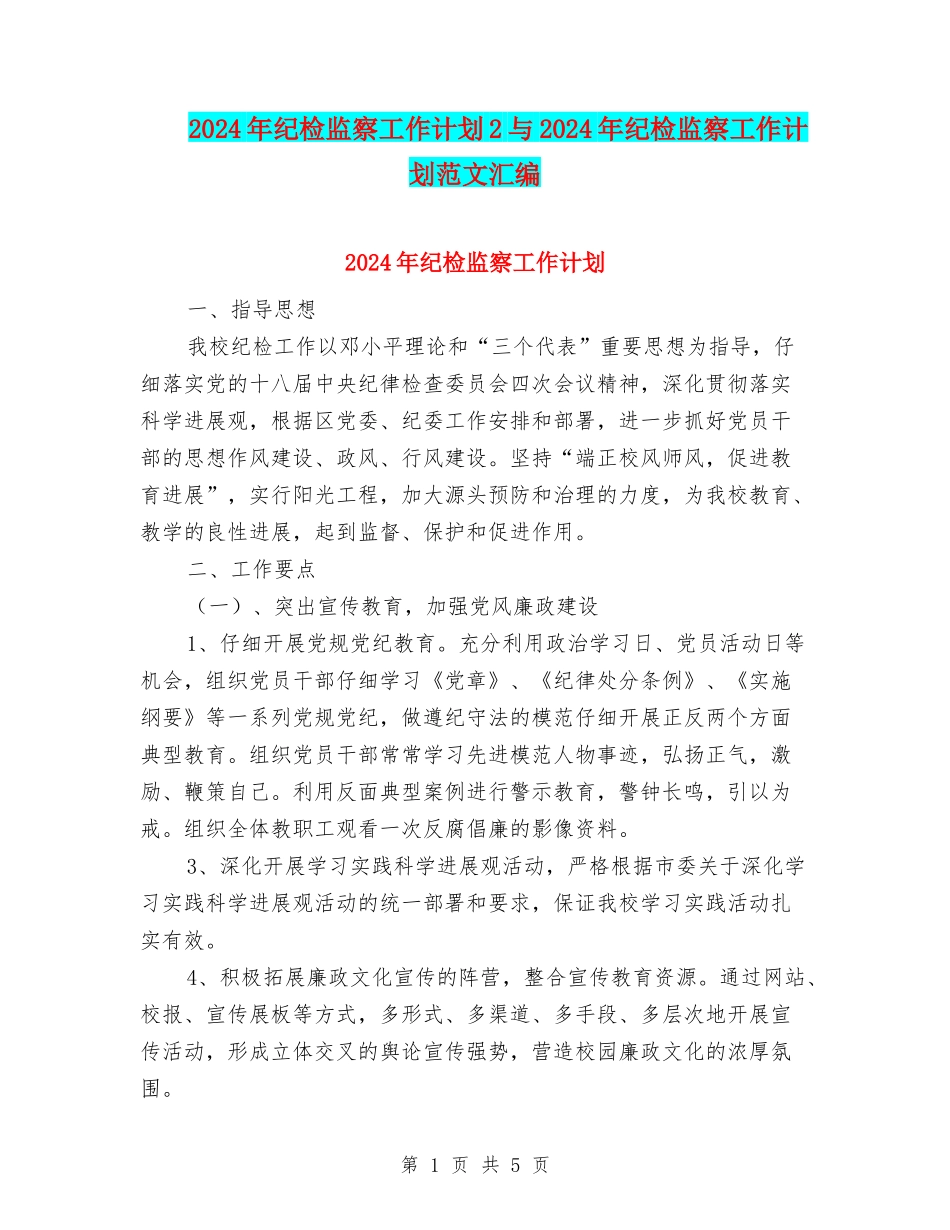 2024年纪检监察工作计划2与2024年纪检监察工作计划范文汇编

2024年纪检监察工作计划

一、指导思想

我校纪检工作以邓小平理论和“三个代表”重要思想为指导，仔细落实党的十八届中央纪律检查委员会四次会议精神，深化贯彻落实科学进展观，根据区党委、纪委工作安排和部署，进一步抓好党员干部的思想作风建设、政风、行风建设。坚持“端正校风师风，促进教育进展”，实行阳光工程，加大源头预防和治理的力度，为我校教育、教学的良性进展，起到监督、保护和促进作用。

二、工作要点

（一）、突出宣传教育，加强党风廉政建设

1、仔细开展党规党纪教育。充分利用政治学习日、党员活动日等机会，组织党员干部仔细学习《党章》、《纪律处分条例》、《实施纲要》等一系列党规党纪，做遵纪守法的模范仔细开展正反两个方面典型教育。组织党员干部常常学习先进模范人物事迹，弘扬正气，激励、鞭策自己。利用反面典型案例进行警示教育，警钟长鸣，引以为戒。组织全体教职工观看一次反腐倡廉的影像资料。

3、深化开展学习实践科学进展观活动，严格根据市委关于深化学习实践科学进展观活动的统一部署和要求，保证我校学习实践活动扎实有效。

4、积极拓展廉政文化宣传的阵营，整合宣传教育资源。通过网站、校报、宣传展板等方式，多形式、多渠道、多手段、多层次地开展宣传活动，形成立体交叉的舆论宣传强势，营造校园廉政文化的浓厚氛围。

第 1 页 共 5 页